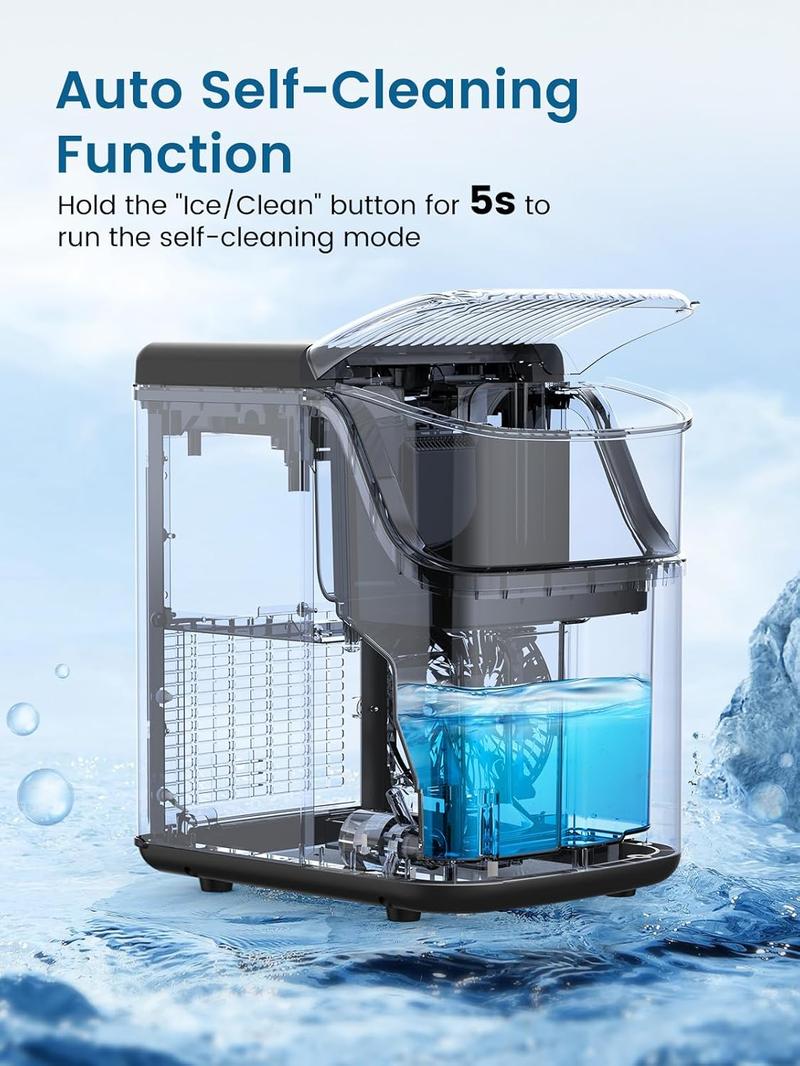 Auto Self-Cleaning Function

Hold the "Ice/Clean" button for 5s to run the self-cleaning mode